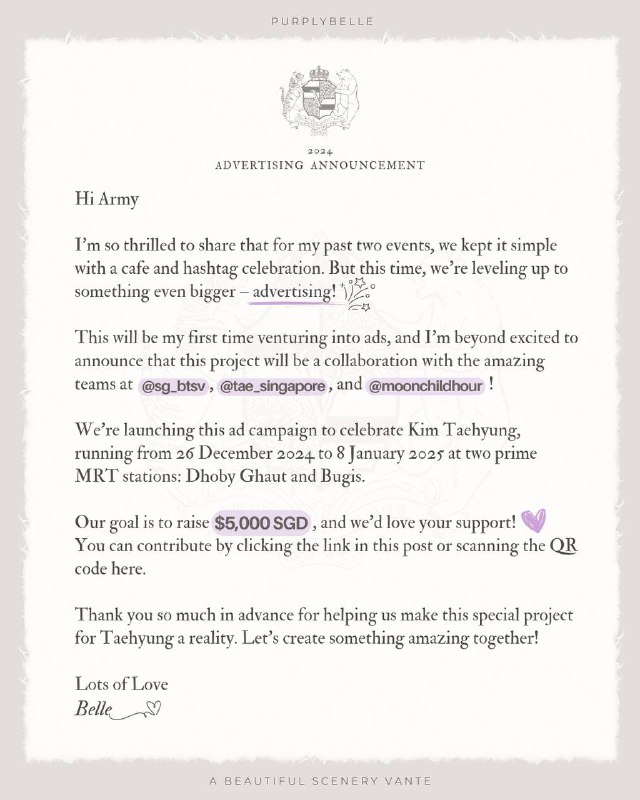 PURPLYBELLE

2024
ADVERTISING ANNOUNCEMENT

Hi Army

I'm so thrilled to share that for my past two events, we kept it simple with a cafe and hashtag celebration. But this time, we're leveling up to something even bigger – advertising!

This will be my first time venturing into ads, and I'm beyond excited to announce that this project will be a collaboration with the amazing teams at @sg_btsv , @tae_singapore , and @moonchildhour !

We're launching this ad campaign to celebrate Kim Taehyung, running from 26 December 2024 to 8 January 2025 at two prime MRT stations: Dhoby Ghaut and Bugis.

Our goal is to raise $5,000 SGD , and we'd love your support! You can contribute by clicking the link in this post or scanning the QR code here.

Thank you so much in advance for helping us make this special project for Taehyung a reality. Let's create something amazing together!

Lots of Love
Belle

A BEAUTIFUL SCENERY VANTE